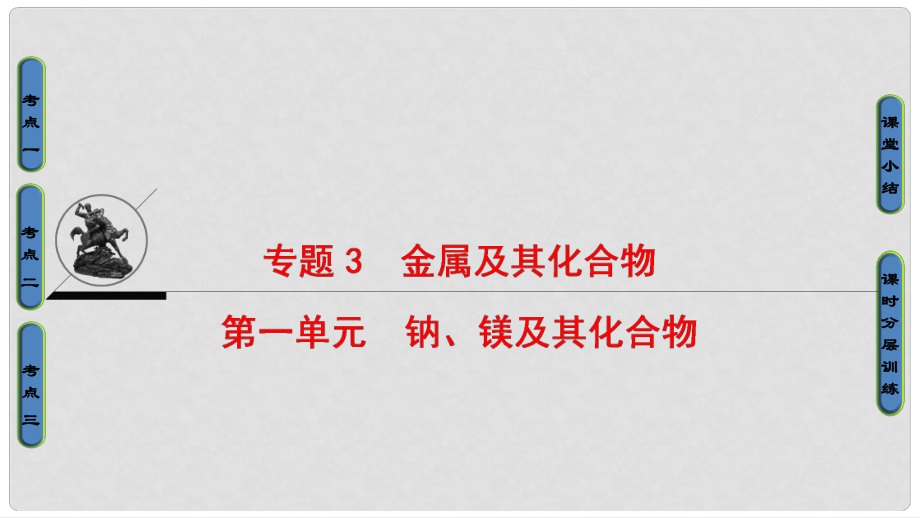 考点一

考点二

考点三

专题 3 金属及其化合物

第一单元 钠、镁及其化合物

课堂小结

课时分层训练